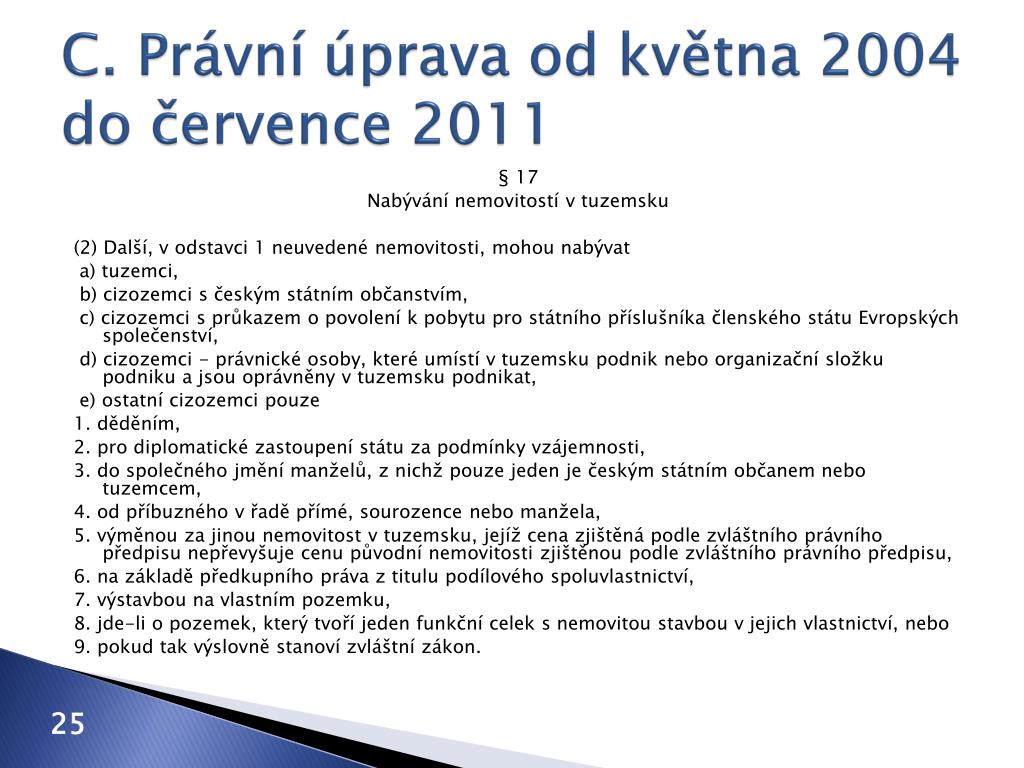 C. Právní úprava od května 2004 do července 2011

§ 17
Nabývání nemovitostí v tuzemsku

(2) Další, v odstavci 1 neuvedené nemovitosti, mohou nabývat

a) tuzemci,

b) cizozemci s českým státním občanstvím,

c) cizozemci s průkazem o povolení k pobytu pro státního příslušníka členského státu Evropských společenství,

d) cizozemci - právnické osoby, které umístí v tuzemsku podnik nebo organizační složku podniku a jsou oprávněny v tuzemsku podnikat,

e) ostatní cizozemci pouze

1. děděním,

2. pro diplomatické zastoupení státu za podmínky vzájemnosti,

3. do společného jmění manželů, z nichž pouze jeden je českým státním občanem nebo tuzemcem,

4. od příbuzného v řadě přímé, sourozence nebo manžela,

5. výměnou za jinou nemovitost v tuzemsku, jejíž cena zjištěná podle zvláštního právního předpisu nepřevyšuje cenu původní nemovitosti zjištěnou podle zvláštního právního předpisu,

6. na základě předkupního práva z titulu podílového spoluvlastnictví,

7. výstavbou na vlastním pozemku,

8. jde-li o pozemek, který tvoří jeden funkční celek s nemovitou stavbou v jejich vlastnictví, nebo

9. pokud tak výslovně stanoví zvláštní zákon.

25